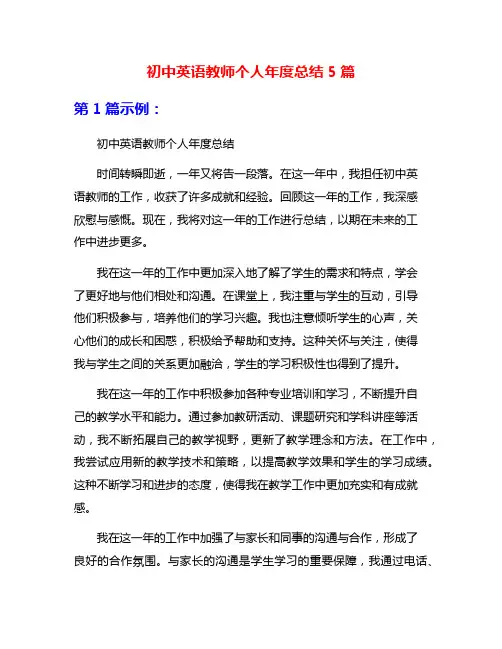 初中英语教师个人年度总结 5 篇

第 1 篇示例：

初中英语教师个人年度总结

时间转瞬即逝，一年又将告一段落。在这一年中，我担任初中英语教师的工作，收获了许多成就和经验。回顾这一年的工作，我深感欣慰与感慨。现在，我将对这一年的工作进行总结，以期在未来的工作中进步更多。

我在这一年的工作中更加深入地了解了学生的需求和特点，学会了更好地与他们相处和沟通。在课堂上，我注重与学生的互动，引导他们积极参与，培养他们的学习兴趣。我也注意倾听学生的心声，关心他们的成长和困惑，积极给予帮助和支持。这种关怀与关注，使得我与学生之间的关系更加融洽，学生的学习积极性也得到了提升。

我在这一年的工作中积极参加各种专业培训和学习，不断提升自己的教学水平和能力。通过参加教研活动、课题研究和学科讲座等活动，我不断拓展自己的教学视野，更新了教学理念和方法。在工作中，我尝试应用新的教学技术和策略，以提高教学效果和学生的学习成绩。这种不断学习和进步的态度，使得我在教学工作中更加充实和有成就感。

我在这一年的工作中加强了与家长和同事的沟通与合作，形成了良好的合作氛围。与家长的沟通是学生学习的重要保障，我通过电话、